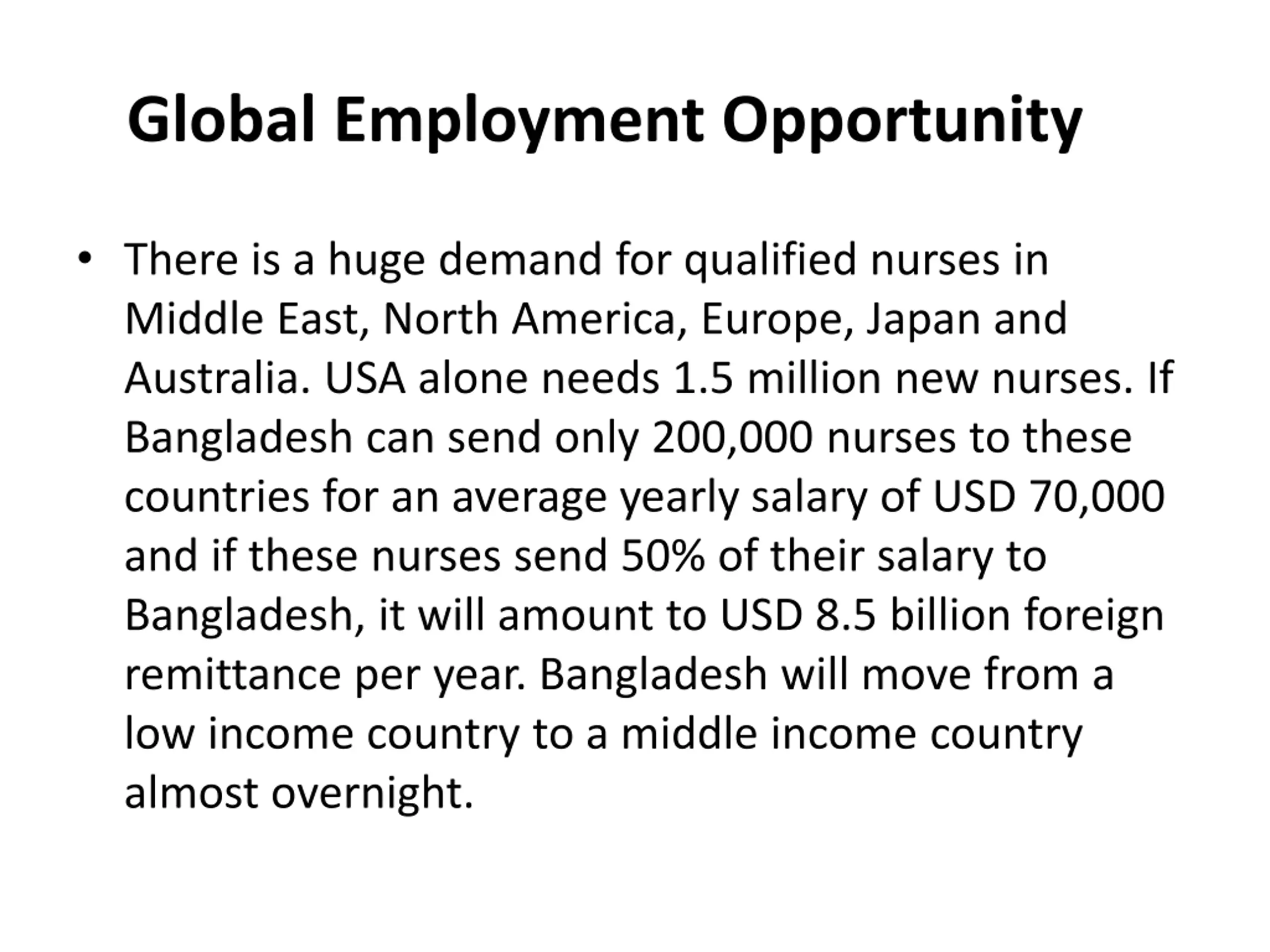 Global Employment Opportunity

• There is a huge demand for qualified nurses in Middle East, North America, Europe, Japan and Australia. USA alone needs 1.5 million new nurses. If Bangladesh can send only 200,000 nurses to these countries for an average yearly salary of USD 70,000 and if these nurses send 50% of their salary to Bangladesh, it will amount to USD 8.5 billion foreign remittance per year. Bangladesh will move from a low income country to a middle income country almost overnight.